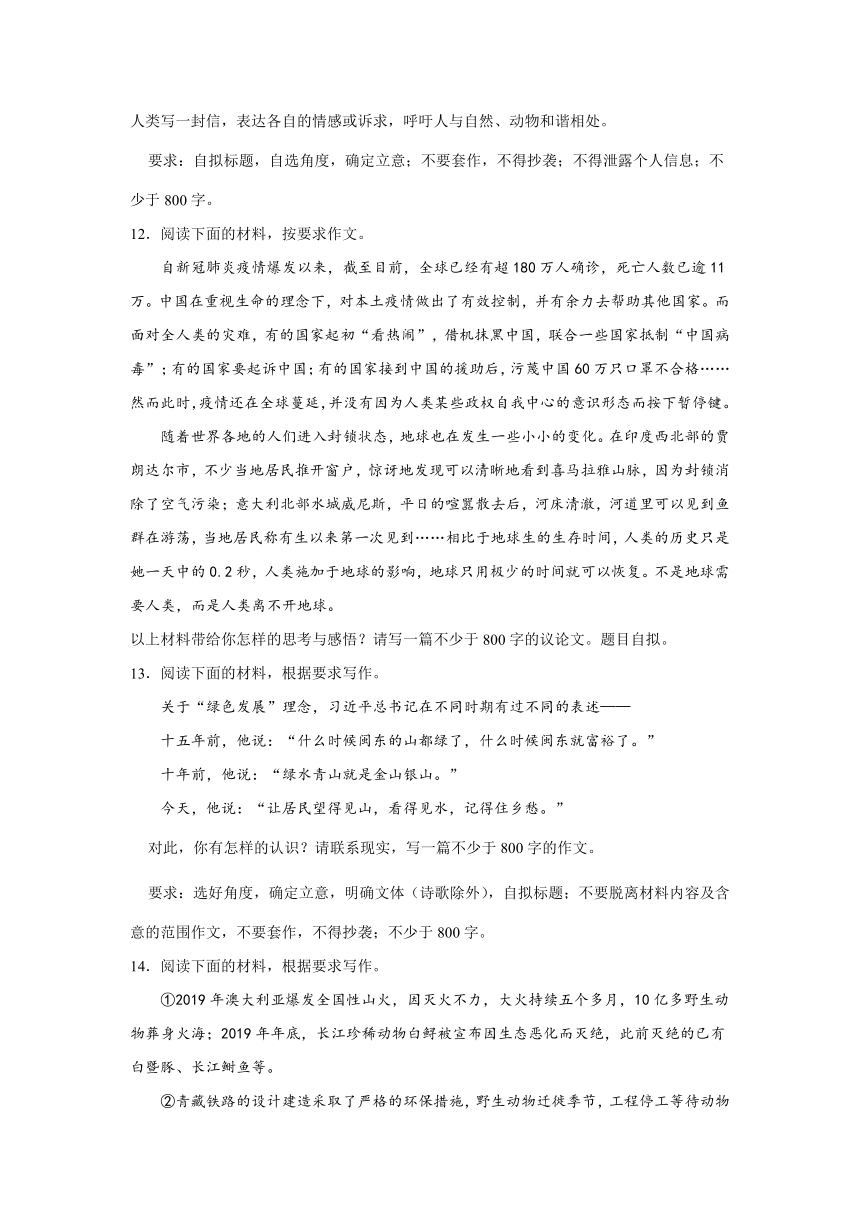 人类写一封信，表达各自的情感或诉求，呼吁人与自然、动物和谐相处。

要求：自拟标题，自选角度，确定立意；不要套作，不得抄袭；不得泄露个人信息；不少于 800 字。

12．阅读下面的材料，按要求作文。

自新冠肺炎疫情爆发以来，截至目前，全球已经有超 180 万人确诊，死亡人数已逾 11 万。中国在重视生命的理念下，对本土疫情做出了有效控制，并有余力去帮助其他国家。而面对全人类的灾难，有的国家起初“看热闹”，借机抹黑中国，联合一些国家抵制“中国病毒”；有的国家要起诉中国；有的国家接到中国的援助后，污蔑中国 60 万只口罩不合格……然而此时，疫情还在全球蔓延，并没有因为人类某些政权自我中心的意识形态而按下暂停键。

随着世界各地的人们进入封锁状态，地球也在发生一些小小的变化。在印度西北部的贾朗达尔市，不少当地居民推开窗户，惊讶地发现可以清晰地看到喜马拉雅山脉，因为封锁消除了空气污染；意大利北部水城威尼斯，平日的喧嚣散去后，河床清澈，河道里可以见到鱼群在游荡，当地居民称有生以来第一次见到……相比于地球生的生存时间，人类的历史只是她一天中的 0.2 秒，人类施加于地球的影响，地球只用极少的时间就可以恢复。不是地球需要人类，而是人类离不开地球。

以上材料带给你怎样的思考与感悟？请写一篇不少于 800 字的议论文。题目自拟。

13．阅读下面的材料，根据要求写作。

关于“绿色发展”理念，习近平总书记在不同时期有过不同的表述——

十五年前，他说：“什么时候闽东的山都绿了，什么时候闽东就富裕了。”

十年前，他说：“绿水青山就是金山银山。”

今天，他说：“让居民望得见山，看得见水，记得住乡愁。”

对此，你有怎样的认识？请联系现实，写一篇不少于 800 字的作文。

要求：选好角度，确定立意，明确文体（诗歌除外），自拟标题；不要脱离材料内容及含意的范围作文，不要套作，不得抄袭；不少于 800 字。

14．阅读下面的材料，根据要求写作。

①2019 年澳大利亚爆发全国性山火，因灭火不力，大火持续五个多月，10 亿多野生动物葬身火海；2019 年年底，长江珍稀动物白鲟被宣布因生态恶化而灭绝，此前灭绝的已有白暨豚、长江鲥鱼等。

②青藏铁路的设计建造采取了严格的环保措施，野生动物迁徙季节，工程停工等待动物